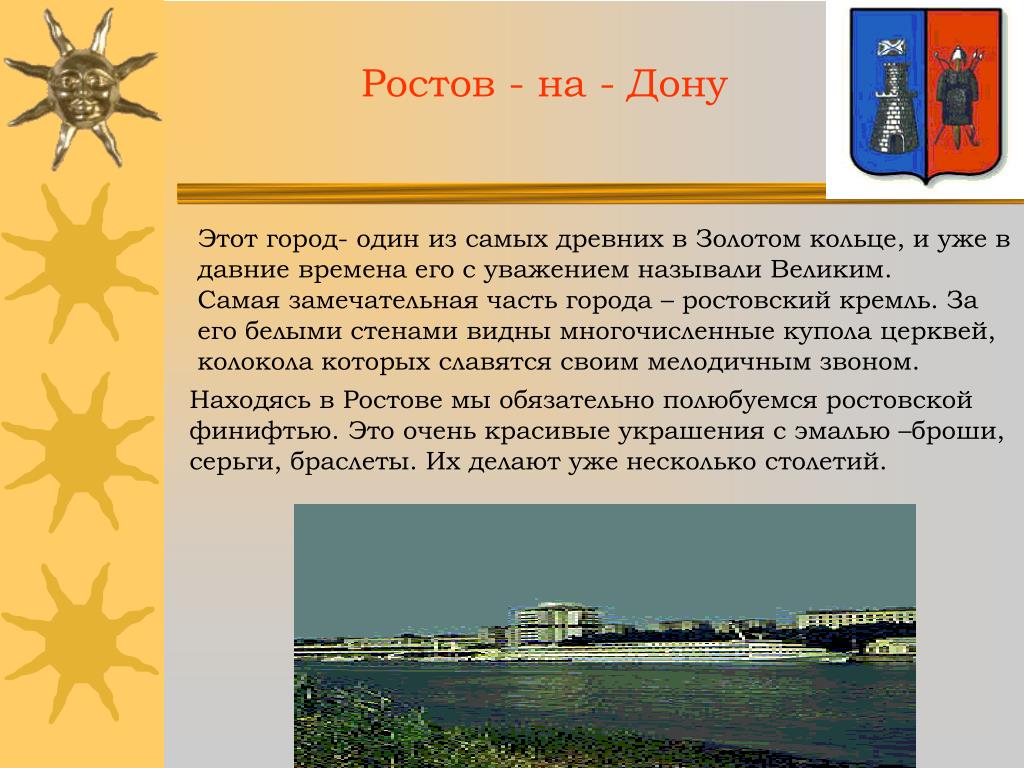 Ростов - на - Дону

Этот город- один из самых древних в Золотом кольце, и уже в давние времена его с уважением называли Великим.
Самая замечательная часть города – ростовский кремль. За его белыми стенами видны многочисленные купола церквей, колокола которых славятся своим мелодичным звоном.

Находясь в Ростове мы обязательно полюбуемся ростовской финифтью. Это очень красивые украшения с эмалью –броши, серьги, браслеты. Их делают уже несколько столетий.